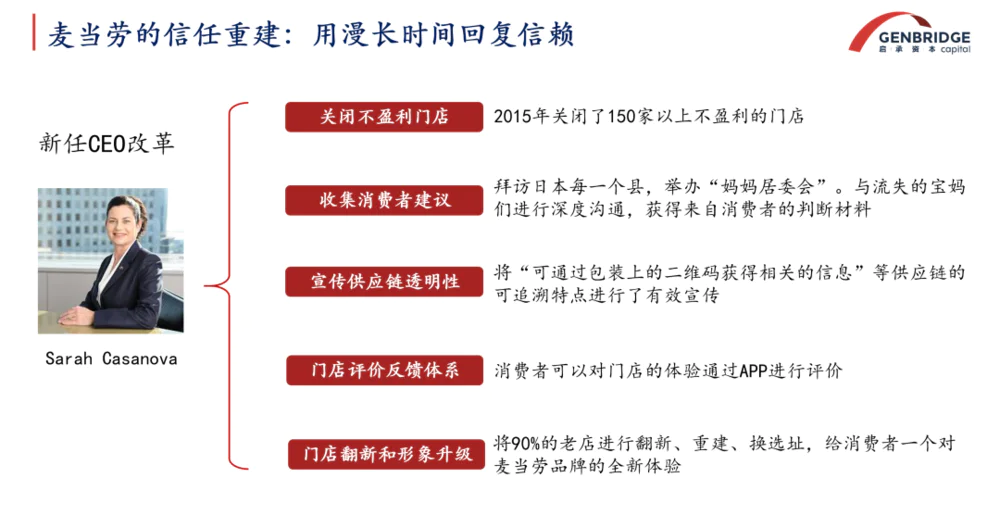 麦当劳的信任重建：用漫长时间回复信赖

GENBRIDGE
启承资本 capital

新任CEO改革

Sarah Casanova

关闭不盈利门店
2015年关闭了150家以上不盈利的门店

收集消费者建议
拜访日本每一个县，举办“妈妈居委会”。与流失的宝妈们进行深度沟通，获得来自消费者的判断材料

宣传供应链透明性
将“可通过包装上的二维码获得相关的信息”等供应链的可追溯特点进行了有效宣传

门店评价反馈体系
消费者可以对门店的体验通过APP进行评价

门店翻新和形象升级
将90%的老店进行翻新、重建、换选址，给消费者一个对麦当劳品牌的全新体验